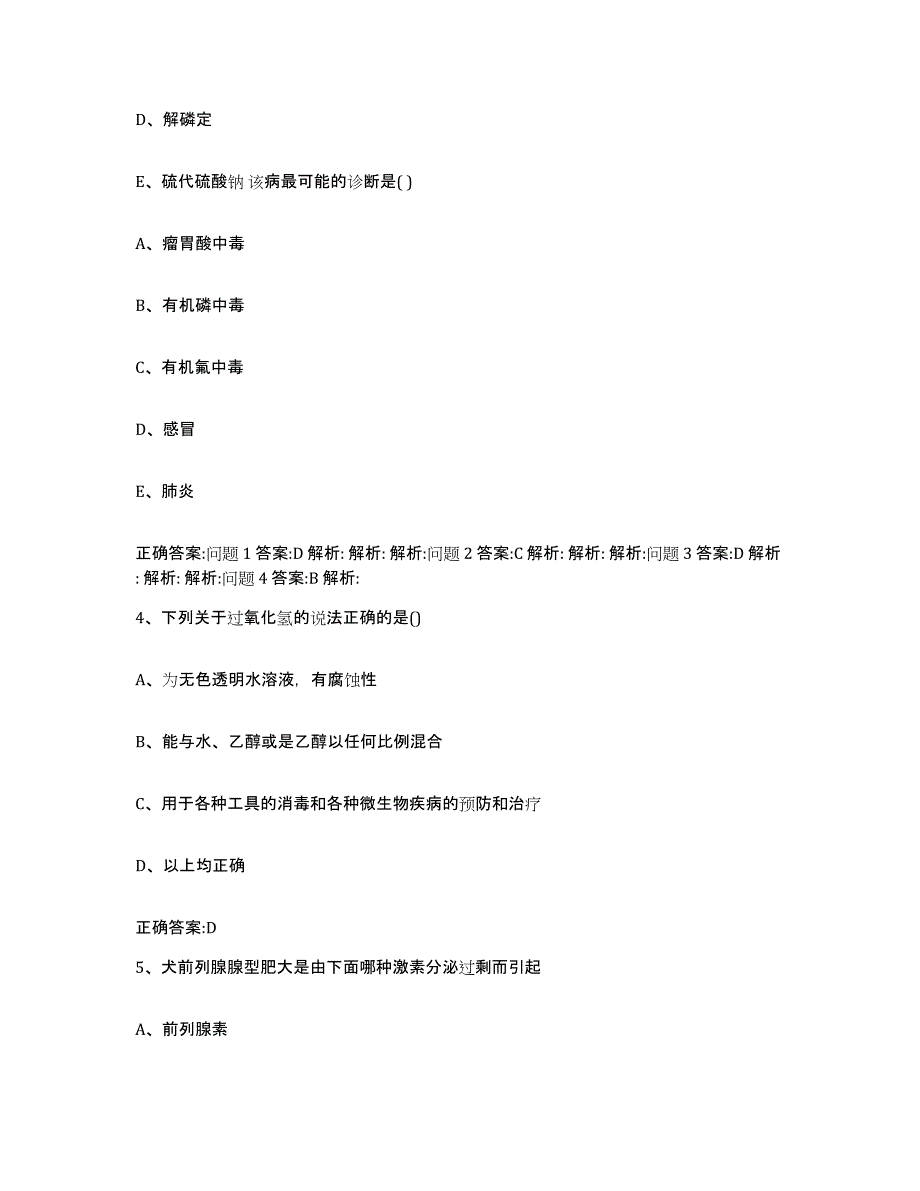 D、解磷定

E、硫代硫酸钠 该病最可能的诊断是( )

A、瘤胃酸中毒

B、有机磷中毒

C、有机氟中毒

D、感冒

E、肺炎

正确答案:问题 1 答案:D 解析: 解析: 解析:问题 2 答案:C 解析: 解析: 解析:问题 3 答案:D 解析: 解析: 解析:问题 4 答案:B 解析:

4、下列关于过氧化氢的说法正确的是()

A、为无色透明水溶液，有腐蚀性

B、能与水、乙醇或是乙醇以任何比例混合

C、用于各种工具的消毒和各种微生物疾病的预防和治疗

D、以上均正确

正确答案:D

5、犬前列腺腺型肥大是由下面哪种激素分泌过剩而引起

A、前列腺素